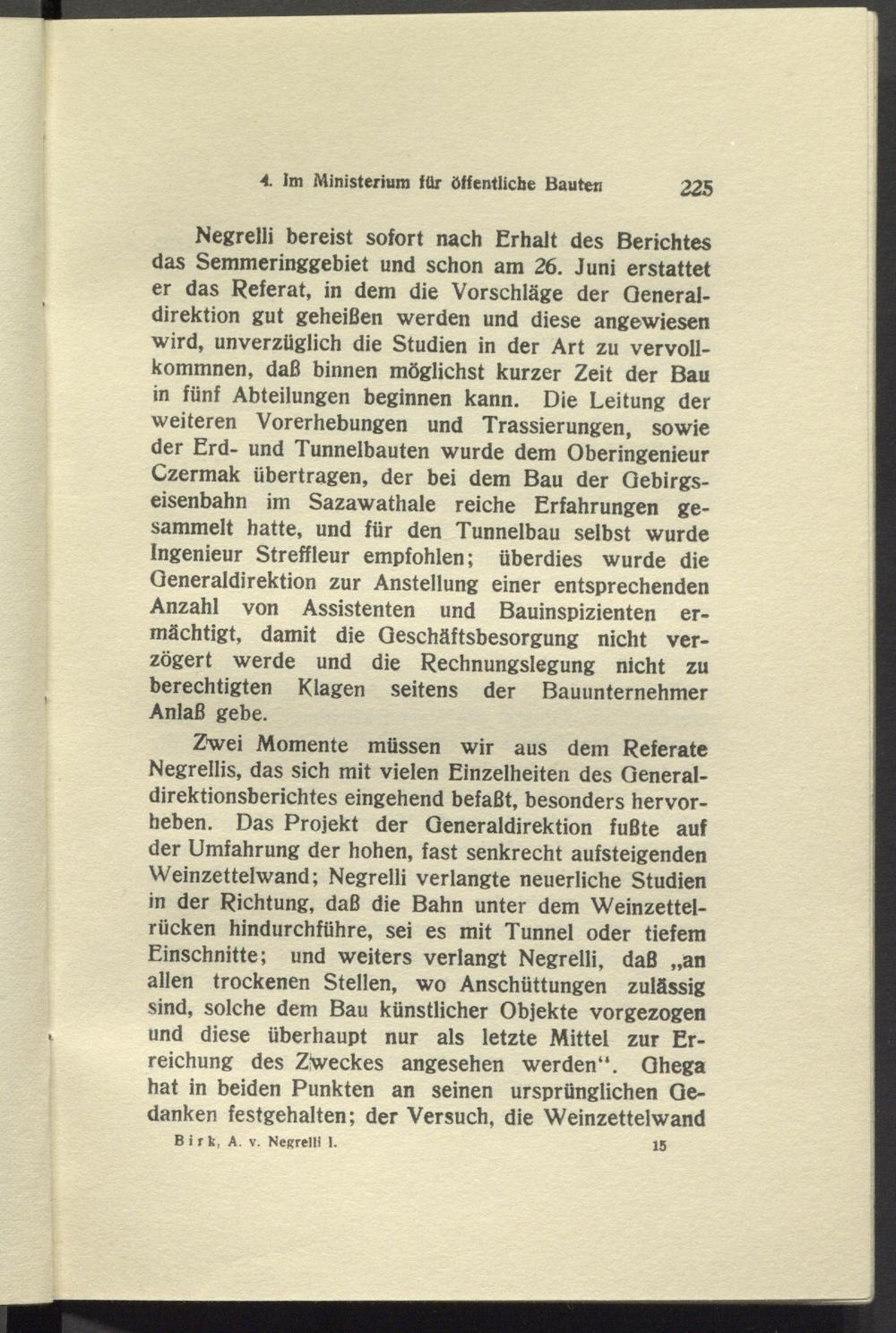 4. Im Ministerium für öffentliche Bauten 225

Negrelli bereist sofort nach Erhalt des Berichtes das Semmeringgebiet und schon am 26. Juni erstattet er das Referat, in dem die Vorschläge der Generaldirektion gut geheißen werden und diese angewiesen wird, unverzüglich die Studien in der Art zu vervollkommnen, daß binnen möglichst kurzer Zeit der Bau in fünf Abteilungen beginnen kann. Die Leitung der weiteren Vorerhebungen und Trassierungen, sowie der Erd- und Tunnelbauten wurde dem Oberingenieur Czermak übertragen, der bei dem Bau der Gebirgseisenbahn im Sazawathale reiche Erfahrungen gesammelt hatte, und für den Tunnelbau selbst wurde Ingenieur Streffleur empfohlen; überdies wurde die Generaldirektion zur Anstellung einer entsprechenden Anzahl von Assistenten und Bauinspizienten ermächtigt, damit die Geschäftsbesorgung nicht verzögert werde und die Rechnungslegung nicht zu berechtigten Klagen seitens der Bauunternehmer Anlaß gebe.

Zwei Momente müssen wir aus dem Referate Negrellis, das sich mit vielen Einzelheiten des Generaldirektionsberichtes eingehend befaßt, besonders hervorheben. Das Projekt der Generaldirektion fußte auf der Umfahrung der hohen, fast senkrecht aufsteigenden Weinzettelwand; Negrelli verlangte neuerliche Studien in der Richtung, daß die Bahn unter dem Weinzettelrücken hindurchführe, sei es mit Tunnel oder tiefem Einschnitte; und weiters verlangt Negrelli, daß „an allen trockenen Stellen, wo Anschüttungen zulässig sind, solche dem Bau künstlicher Objekte vorgezogen und diese überhaupt nur als letzte Mittel zur Erreichung des Zweckes angesehen werden“. Ghega hat in beiden Punkten an seinen ursprünglichen Gedanken festgehalten; der Versuch, die Weinzettelwand

Birk, A. v. Negrelli I. 15